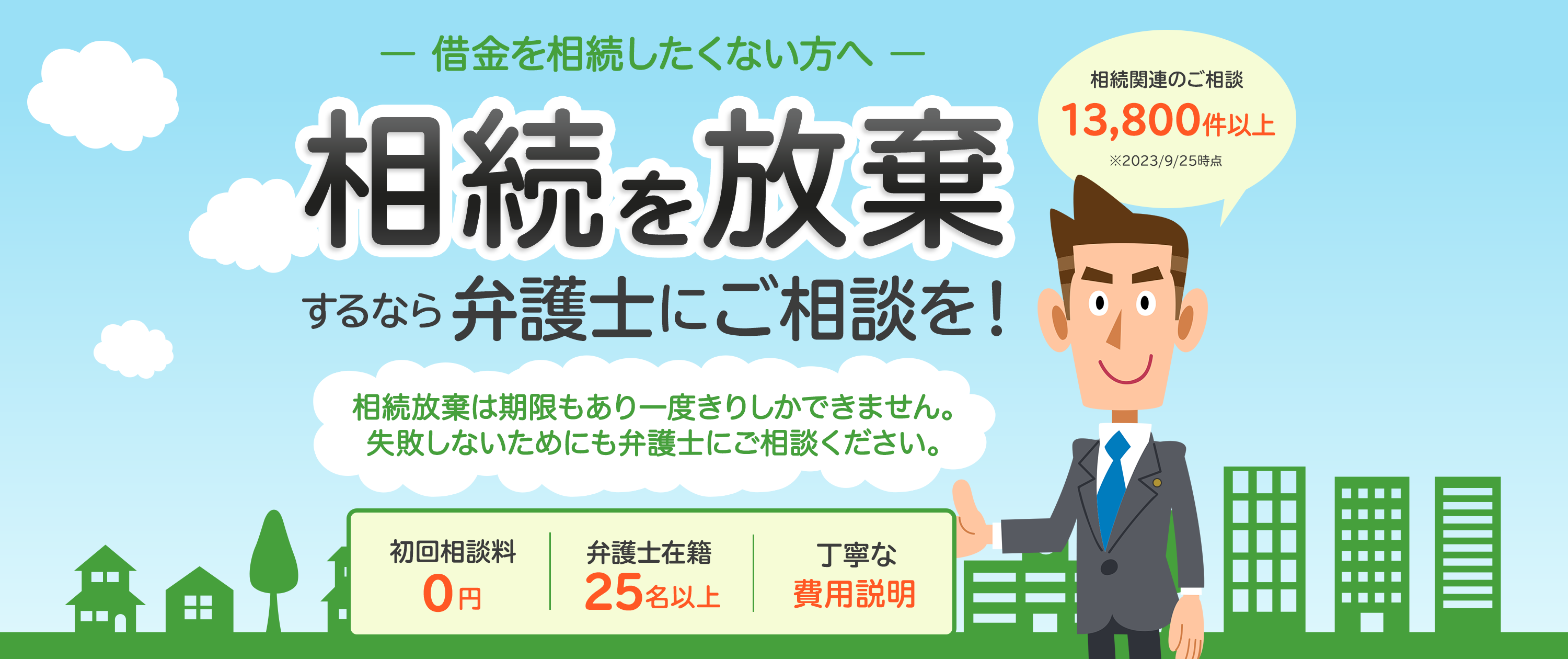 ― 借金を相続したくない方へ ―

相続を放棄

するなら弁護士にご相談を！

相続関連のご相談
13,800件以上
※2023/9/25時点

相続放棄は期限もあり一度きりしかできません。
失敗しないためにも弁護士にご相談ください。

初回相談料
0円

弁護士在籍
25名以上

丁寧な
費用説明